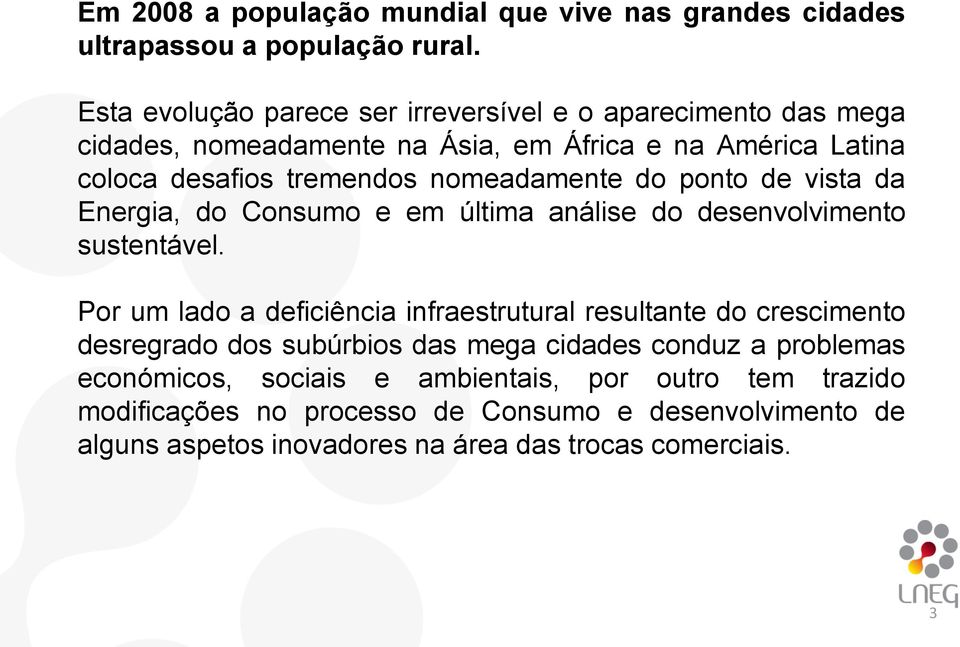 Em 2008 a população mundial que vive nas grandes cidades ultrapassou a população rural.

Esta evolução parece ser irreversível e o aparecimento das mega cidades, nomeadamente na Ásia, em África e na América Latina coloca desafios tremendos nomeadamente do ponto de vista da Energia, do Consumo e em última análise do desenvolvimento sustentável.

Por um lado a deficiência infraestrutural resultante do crescimento desregrado dos subúrbios das mega cidades conduz a problemas económicos, sociais e ambientais, por outro tem trazido modificações no processo de Consumo e desenvolvimento de alguns aspetos inovadores na área das trocas comerciais.

LNEG
3